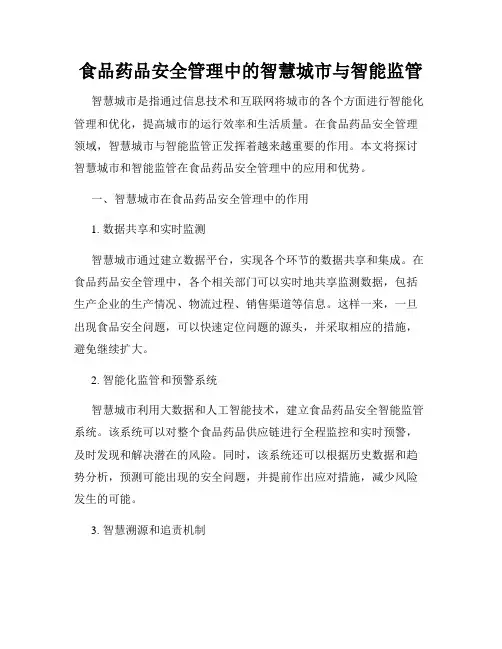 食品药品安全管理中的智慧城市与智能监管

智慧城市是指通过信息技术和互联网将城市的各个方面进行智能化管理和优化，提高城市的运行效率和生活质量。在食品药品安全管理领域，智慧城市与智能监管正发挥着越来越重要的作用。本文将探讨智慧城市和智能监管在食品药品安全管理中的应用和优势。

一、智慧城市在食品药品安全管理中的作用

1. 数据共享和实时监测

智慧城市通过建立数据平台，实现各个环节的数据共享和集成。在食品药品安全管理中，各个相关部门可以实时地共享监测数据，包括生产企业的生产情况、物流过程、销售渠道等信息。这样一来，一旦出现食品安全问题，可以快速定位问题的源头，并采取相应的措施，避免继续扩大。

2. 智能化监管和预警系统

智慧城市利用大数据和人工智能技术，建立食品药品安全智能监管系统。该系统可以对整个食品药品供应链进行全程监控和实时预警，及时发现和解决潜在的风险。同时，该系统还可以根据历史数据和趋势分析，预测可能出现的安全问题，并提前作出应对措施，减少风险发生的可能。

3. 智慧溯源和追责机制